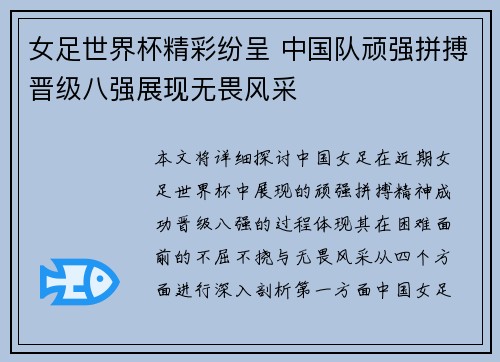 女足世界杯精彩纷呈 中国队顽强拼搏晋级八强展现无畏风采

本文将详细探讨中国女足在近期女足世界杯中展现的顽强拼搏精神成功晋级八强的过程体现其在困难面前的不屈不挠与无畏风采从四个方面进行深入剖析第一方面中国女足